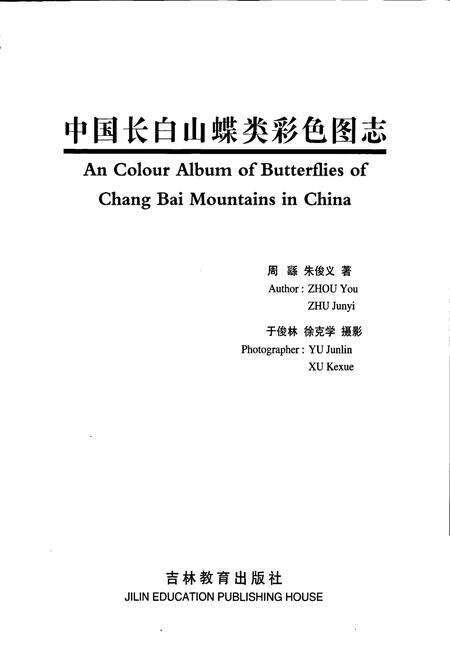 中国长白山蝶类彩色图志

An Colour Album of Butterflies of Chang Bai Mountains in China

周 繇 朱俊义 著
Author : ZHOU You
ZHU Junyi

于俊林 徐克学 摄影
Photographer : YU Junlin
XU Kexue

吉林教育出版社
JILIN EDUCATION PUBLISHING HOUSE